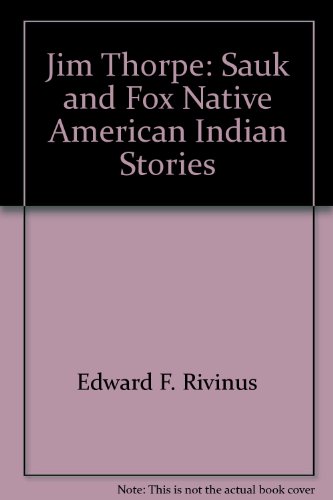 Jim Thorpe: Sauk and Fox Native American Indian Stories

Edward F. Rivinus

Note: This is not the actual book cover